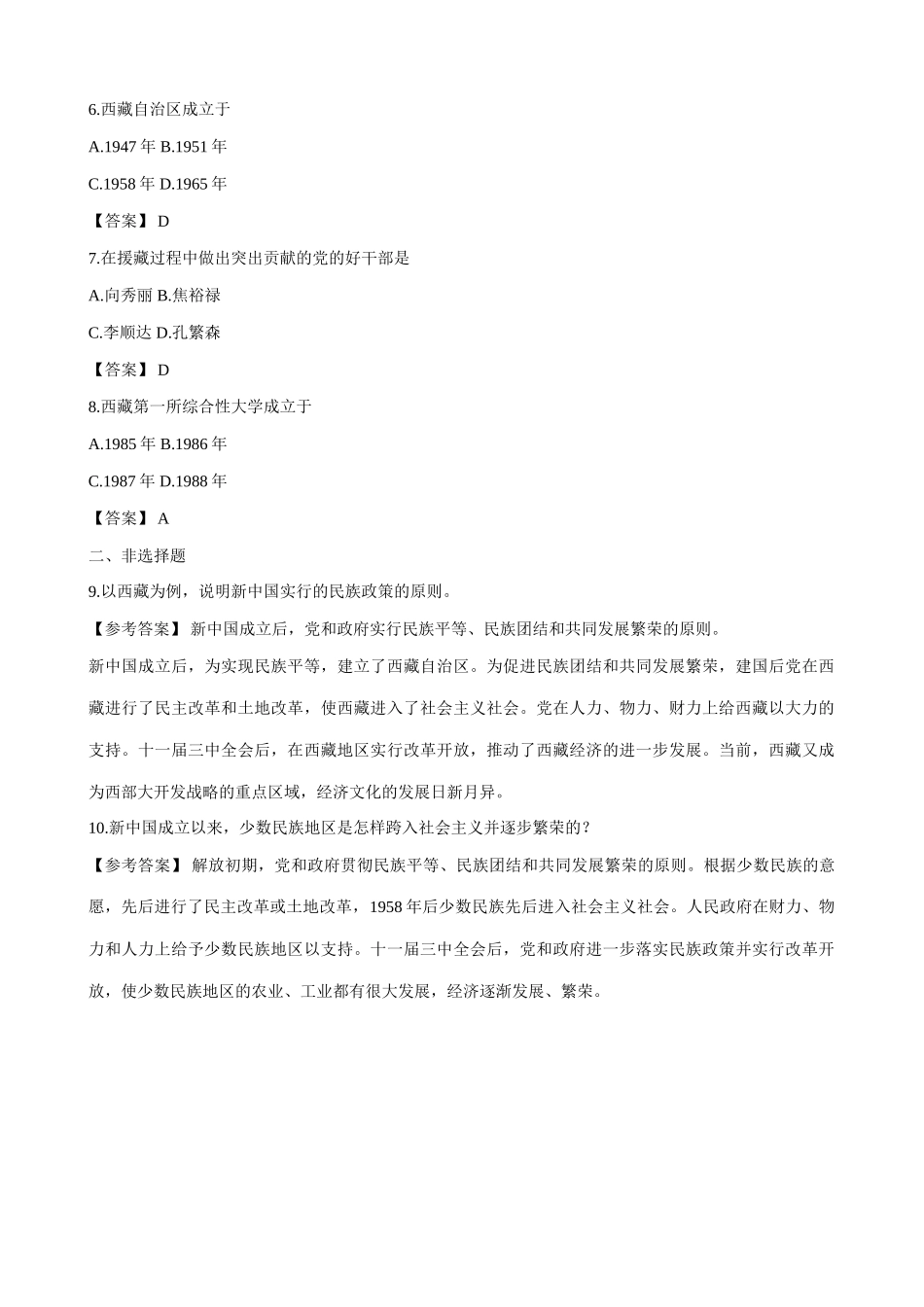 6.西藏自治区成立于

A.1947 年 B.1951 年

C.1958 年 D.1965 年

【答案】 D

7.在援藏过程中做出突出贡献的党的好干部是

A.向秀丽 B.焦裕禄

C.李顺达 D.孔繁森

【答案】 D

8.西藏第一所综合性大学成立于

A.1985 年 B.1986 年

C.1987 年 D.1988 年

【答案】 A

二、非选择题

9.以西藏为例，说明新中国实行的民族政策的原则。

【参考答案】 新中国成立后，党和政府实行民族平等、民族团结和共同发展繁荣的原则。

新中国成立后，为实现民族平等，建立了西藏自治区。为促进民族团结和共同发展繁荣，建国后党在西藏进行了民主改革和土地改革，使西藏进入了社会主义社会。党在人力、物力、财力上给西藏以大力的支持。十一届三中全会后，在西藏地区实行改革开放，推动了西藏经济的进一步发展。当前，西藏又成为西部大开发战略的重点区域，经济文化的发展日新月异。

10.新中国成立以来，少数民族地区是怎样跨入社会主义并逐步繁荣的？

【参考答案】 解放初期，党和政府贯彻民族平等、民族团结和共同发展繁荣的原则。根据少数民族的意愿，先后进行了民主改革或土地改革，1958 年后少数民族先后进入社会主义社会。人民政府在财力、物力和人力上给予少数民族地区以支持。十一届三中全会后，党和政府进一步落实民族政策并实行改革开放，使少数民族地区的农业、工业都有很大发展，经济逐渐发展、繁荣。